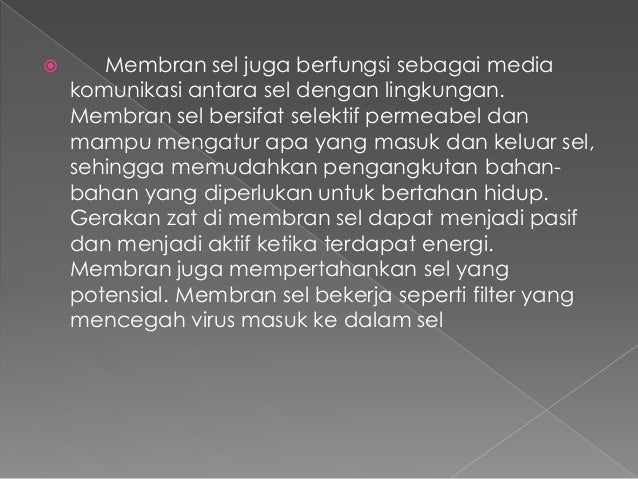 • Membran sel juga berfungsi sebagai media komunikasi antara sel dengan lingkungan. Membran sel bersifat selektif permeabel dan mampu mengatur apa yang masuk dan keluar sel, sehingga memudahkan pengangkutan bahan-bahan yang diperlukan untuk bertahan hidup. Gerakan zat di membran sel dapat menjadi pasif dan menjadi aktif ketika terdapat energi. Membran juga mempertahankan sel yang potensial. Membran sel bekerja seperti filter yang mencegah virus masuk ke dalam sel